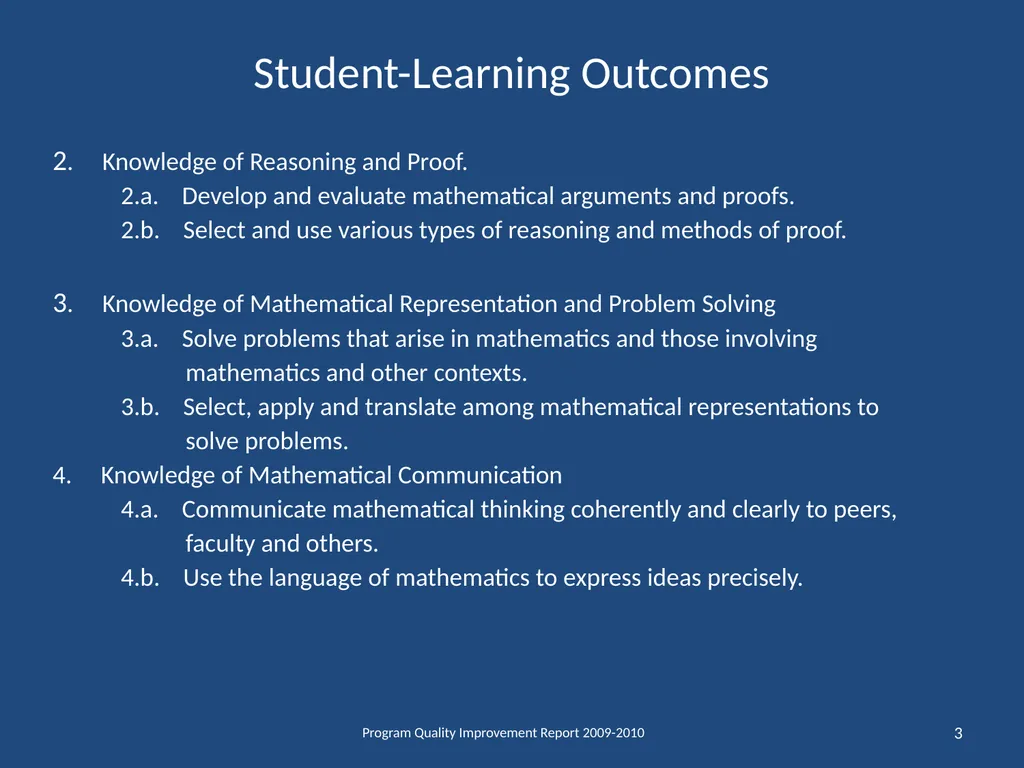 Student-Learning Outcomes

2. Knowledge of Reasoning and Proof.
2.a. Develop and evaluate mathematical arguments and proofs.
2.b. Select and use various types of reasoning and methods of proof.

3. Knowledge of Mathematical Representation and Problem Solving
3.a. Solve problems that arise in mathematics and those involving mathematics and other contexts.
3.b. Select, apply and translate among mathematical representations to solve problems.
4. Knowledge of Mathematical Communication
4.a. Communicate mathematical thinking coherently and clearly to peers, faculty and others.
4.b. Use the language of mathematics to express ideas precisely.

Program Quality Improvement Report 2009-2010

3